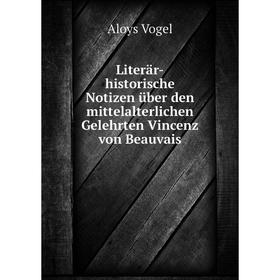 Aloys Vogel

Literär-historische Notizen über den mittelalterlichen Gelehrten Vincenz von Beauvais